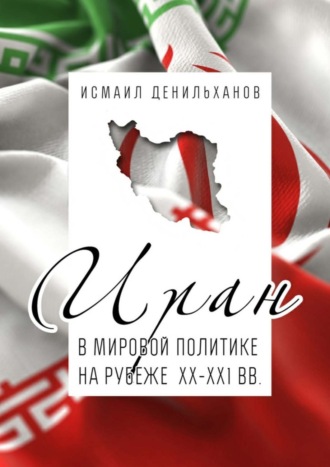 ИСМАИЛ ДЕНИЛЬХАНОВ

Иран

В МИРОВОЙ ПОЛИТИКЕ НА РУБЕЖЕ XX-XXI ВВ.